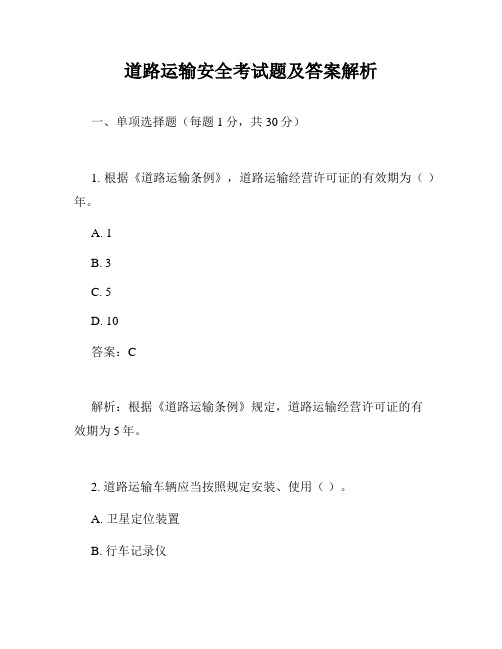 道路运输安全考试题及答案解析

一、单项选择题（每题 1 分，共 30 分）

1. 根据《道路运输条例》，道路运输经营许可证的有效期为（ ）年。

A. 1

B. 3

C. 5

D. 10

答案：C

解析：根据《道路运输条例》规定，道路运输经营许可证的有效期为 5 年。

2. 道路运输车辆应当按照规定安装、使用（ ）。

A. 卫星定位装置

B. 行车记录仪